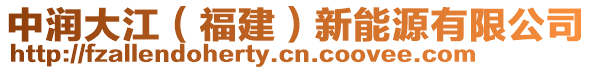 中润大江（福建）新能源有限公司
http://fzallendoherty.cn.coovee.com